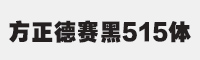 方正德赛黑515体